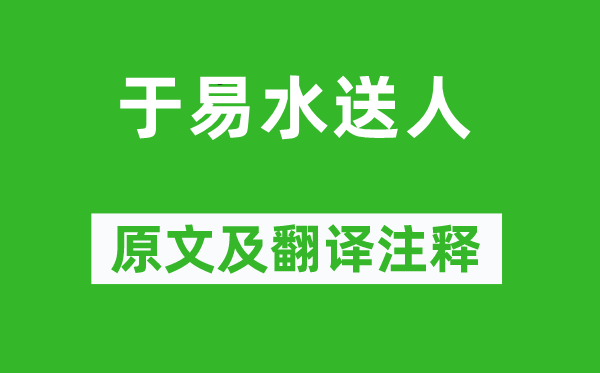 于易水送人

原文及翻译注释